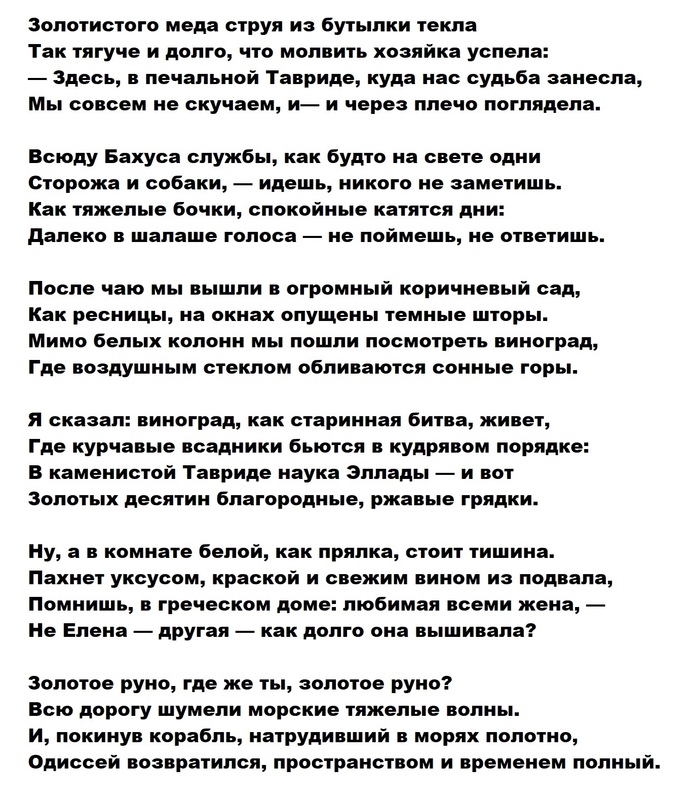 Золотистого меда струя из бутылки текла
Так тягуче и долго, что молвить хозяйка успела:
— Здесь, в печальной Тавриде, куда нас судьба занесла,
Мы совсем не скучаем, и— и через плечо поглядела.

Всюду Бахуса службы, как будто на свете одни
Сторожа и собаки, — идешь, никого не заметишь.
Как тяжелые бочки, спокойные катятся дни:
Далеко в шалаше голоса — не поймешь, не ответишь.

После чаю мы вышли в огромный коричневый сад,
Как ресницы, на окнах опущены темные шторы.
Мимо белых колонн мы пошли посмотреть виноград,
Где воздушным стеклом обливаются сонные горы.

Я сказал: виноград, как старинная битва, живет,
Где курчавые всадники бьются в кудрявом порядке:
В каменистой Тавриде наука Эллады — и вот
Золотых десятин благородные, ржавые грядки.

Ну, а в комнате белой, как прялка, стоит тишина.
Пахнет уксусом, краской и свежим вином из подвала,
Помнишь, в греческом доме: любимая всеми жена, —
Не Елена — другая — как долго она вышивала?

Золотое руно, где же ты, золотое руно?
Всю дорогу шумели морские тяжелые волны.
И, покинув корабль, натрудивший в морях полотно,
Одиссей возвратился, пространством и временем полный.